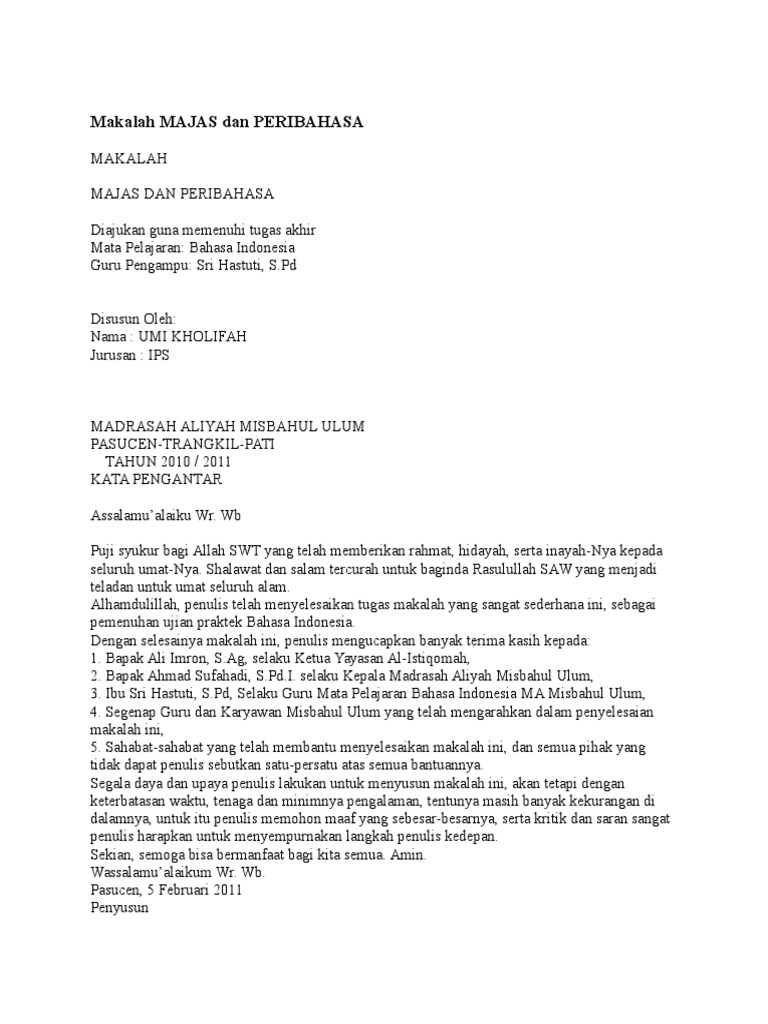 Makalah MAJAS dan PERIBAHASA

MAKALAH

MAJAS DAN PERIBAHASA

Diajukan guna memenuhi tugas akhir
Mata Pelajaran: Bahasa Indonesia
Guru Pengampu: Sri Hastuti, S.Pd

Disusun Oleh:
Nama : UMI KHOLIFAH
Jurusan : IPS

MADRASAH ALIYAH MISBAHUL ULUM
PASUCEN-TRANGKIL-PATI
TAHUN 2010 / 2011
KATA PENGANTAR

Assalamu'alaiku Wr. Wb

Puji syukur bagi Allah SWT yang telah memberikan rahmat, hidayah, serta inayah-Nya kepada seluruh umat-Nya. Shalawat dan salam tercurah untuk baginda Rasulullah SAW yang menjadi teladan untuk umat seluruh alam.
Alhamdulillah, penulis telah menyelesaikan tugas makalah yang sangat sederhana ini, sebagai pemenuhan ujian praktek Bahasa Indonesia.
Dengan selesainya makalah ini, penulis mengucapkan banyak terima kasih kepada:
1. Bapak Ali Imron, S.Ag, selaku Ketua Yayasan Al-Istiqomah,
2. Bapak Ahmad Sufahadi, S.Pd.I. selaku Kepala Madrasah Aliyah Misbahul Ulum,
3. Ibu Sri Hastuti, S.Pd, Selaku Guru Mata Pelajaran Bahasa Indonesia MA Misbahul Ulum,
4. Segenap Guru dan Karyawan Misbahul Ulum yang telah mengarahkan dalam penyelesaian makalah ini,
5. Sahabat-sahabat yang telah membantu menyelesaikan makalah ini, dan semua pihak yang tidak dapat penulis sebutkan satu-persatu atas semua bantuannya.
Segala daya dan upaya penulis lakukan untuk menyusun makalah ini, akan tetapi dengan keterbatasan waktu, tenaga dan minimnya pengalaman, tentunya masih banyak kekurangan di dalamnya, untuk itu penulis memohon maaf yang sebesar-besarnya, serta kritik dan saran sangat penulis harapkan untuk menyempurnakan langkah penulis kedepan.
Sekian, semoga bisa bermanfaat bagi kita semua. Amin.
Wassalamu'alaikum Wr. Wb.
Pasucen, 5 Februari 2011
Penyusun